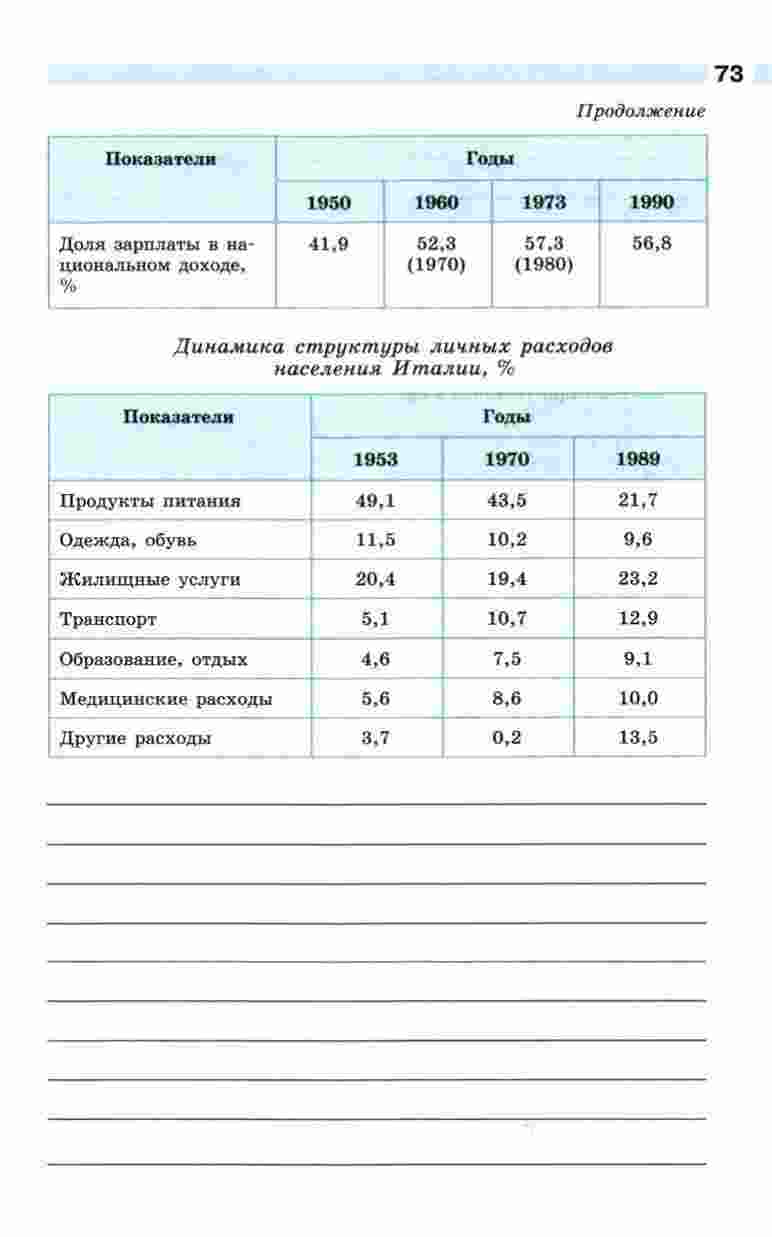 73

Продолжение

| Показатели | Годы | | | |
|---|---|---|---|---|
| | 1950 | 1960 | 1973 | 1990 |
| Доля зарплаты в национальном доходе, % | 41,9 | 52,3 (1970) | 57,3 (1980) | 56,8 |

Динамика структуры личных расходов населения Италии, %

| Показатели | Годы | | |
|---|---|---|---|
| | 1953 | 1970 | 1989 |
| Продукты питания | 49,1 | 43,5 | 21,7 |
| Одежда, обувь | 11,5 | 10,2 | 9,6 |
| Жилищные услуги | 20,4 | 19,4 | 23,2 |
| Транспорт | 5,1 | 10,7 | 12,9 |
| Образование, отдых | 4,6 | 7,5 | 9,1 |
| Медицинские расходы | 5,6 | 8,6 | 10,0 |
| Другие расходы | 3,7 | 0,2 | 13,5 |